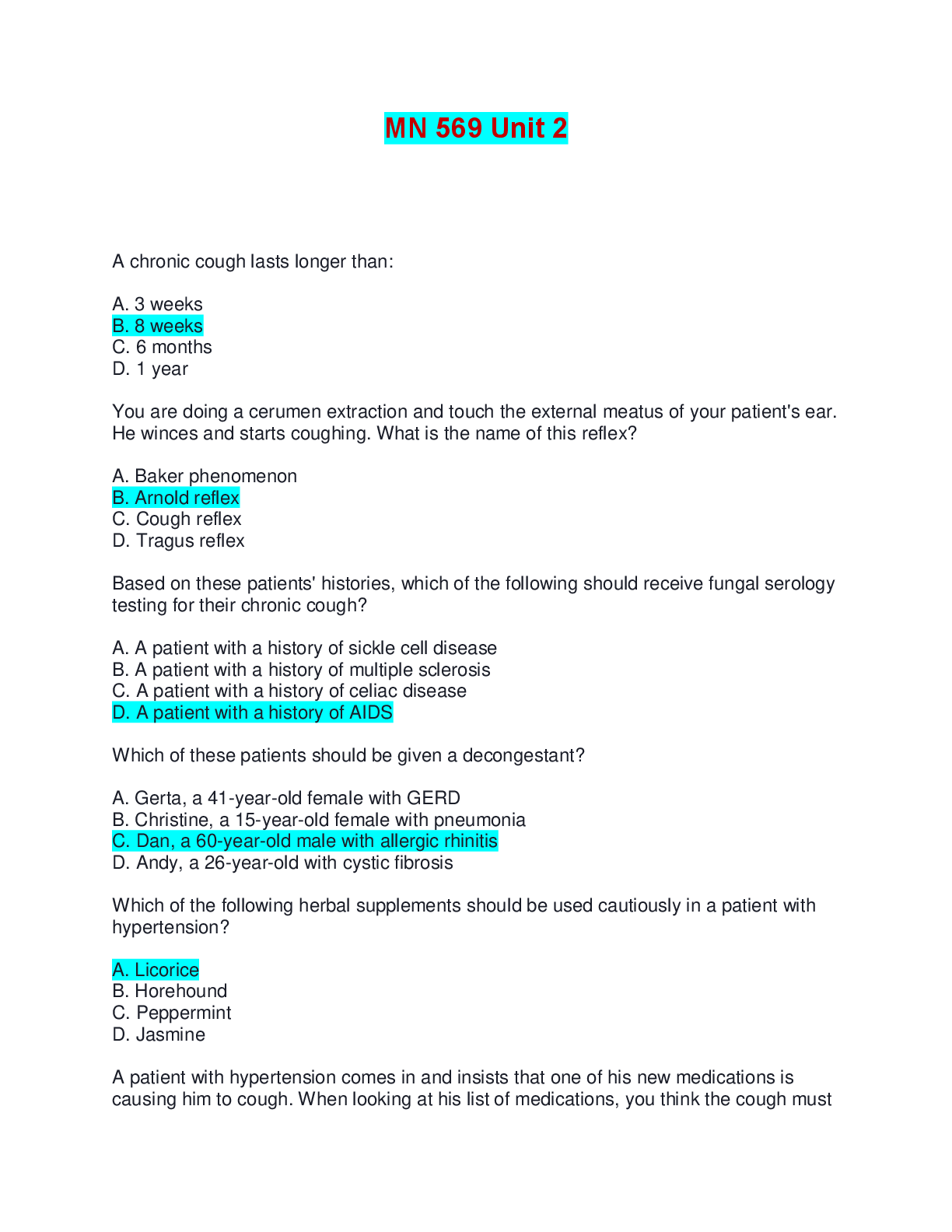 MN 569 Unit 2

A chronic cough lasts longer than:

A. 3 weeks
B. 8 weeks
C. 6 months
D. 1 year

You are doing a cerumen extraction and touch the external meatus of your patient's ear. He winces and starts coughing. What is the name of this reflex?

A. Baker phenomenon
B. Arnold reflex
C. Cough reflex
D. Tragus reflex

Based on these patients' histories, which of the following should receive fungal serology testing for their chronic cough?

A. A patient with a history of sickle cell disease
B. A patient with a history of multiple sclerosis
C. A patient with a history of celiac disease
D. A patient with a history of AIDS

Which of these patients should be given a decongestant?

A. Gerta, a 41-year-old female with GERD
B. Christine, a 15-year-old female with pneumonia
C. Dan, a 60-year-old male with allergic rhinitis
D. Andy, a 26-year-old with cystic fibrosis

Which of the following herbal supplements should be used cautiously in a patient with hypertension?

A. Licorice
B. Horehound
C. Peppermint
D. Jasmine

A patient with hypertension comes in and insists that one of his new medications is causing him to cough. When looking at his list of medications, you think the cough must